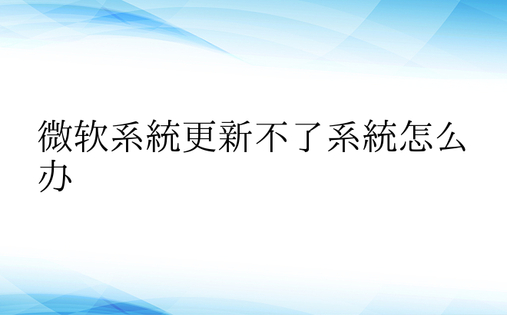 微软系統更新不了系統怎么办